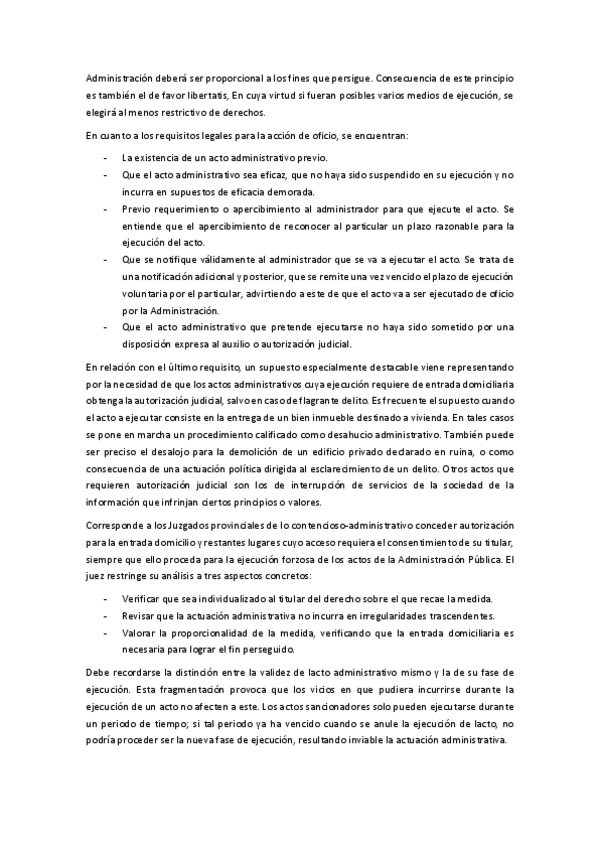 Administración deberá ser proporcional a los fines que persigue. Consecuencia de este principio es también el de favor libertatis, En cuya virtud si fueran posibles varios medios de ejecución, se elegirá al menos restrictivo de derechos.

En cuanto a los requisitos legales para la acción de oficio, se encuentran:

- La existencia de un acto administrativo previo.
- Que el acto administrativo sea eficaz, que no haya sido suspendido en su ejecución y no incurra en supuestos de eficacia demorada.
- Previo requerimiento o apercibimiento al administrador para que ejecute el acto. Se entiende que el apercibimiento de reconocer al particular un plazo razonable para la ejecución del acto.
- Que se notifique válidamente al administrador que se va a ejecutar el acto. Se trata de una notificación adicional y posterior, que se remite una vez vencido el plazo de ejecución voluntaria por el particular, advirtiendo a este de que el acto va a ser ejecutado de oficio por la Administración.
- Que el acto administrativo que pretende ejecutarse no haya sido sometido por una disposición expresa al auxilio o autorización judicial.

En relación con el último requisito, un supuesto especialmente destacable viene representando por la necesidad de que los actos administrativos cuya ejecución requiere de entrada domiciliaria obtenga la autorización judicial, salvo en caso de flagrante delito. Es frecuente el supuesto cuando el acto a ejecutar consiste en la entrega de un bien inmueble destinado a vivienda. En tales casos se pone en marcha un procedimiento calificado como desahucio administrativo. También puede ser preciso el desalojo para la demolición de un edificio privado declarado en ruina, o como consecuencia de una actuación política dirigida al esclarecimiento de un delito. Otros actos que requieren autorización judicial son los de interrupción de servicios de la sociedad de la información que infrinjan ciertos principios o valores.

Corresponde a los Juzgados provinciales de lo contencioso-administrativo conceder autorización para la entrada domicilio y restantes lugares cuyo acceso requiera el consentimiento de su titular, siempre que ello proceda para la ejecución forzosa de los actos de la Administración Pública. El juez restringe su análisis a tres aspectos concretos:

- Verificar que sea individualizado al titular del derecho sobre el que recae la medida.
- Revisar que la actuación administrativa no incurra en irregularidades trascendentes.
- Valorar la proporcionalidad de la medida, verificando que la entrada domiciliaria es necesaria para lograr el fin perseguido.

Debe recordarse la distinción entre la validez de lacto administrativo mismo y la de su fase de ejecución. Esta fragmentación provoca que los vicios en que pudiera incurrirse durante la ejecución de un acto no afecten a este. Los actos sancionadores solo pueden ejecutarse durante un periodo de tiempo; si tal periodo ya ha vencido cuando se anule la ejecución de lacto, no podría proceder ser la nueva fase de ejecución, resultando inviable la actuación administrativa.